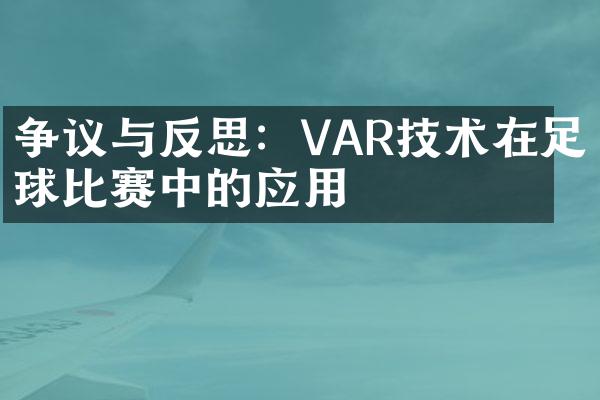 争议与反思：VAR技术在足球比赛中的应用